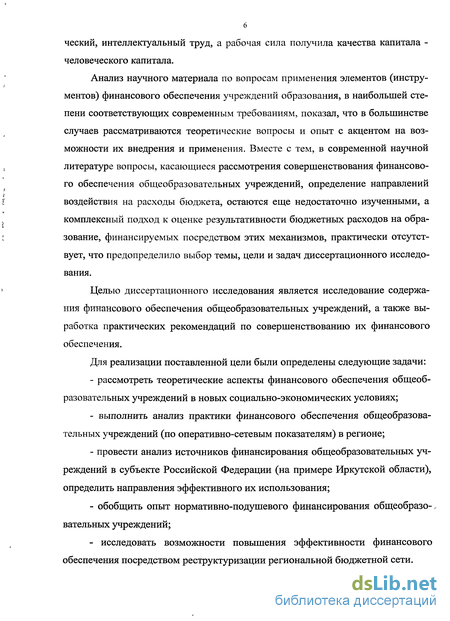 6

ческий, интеллектуальный труд, а рабочая сила получила качества капитала - человеческого капитала.

Анализ научного материала по вопросам применения элементов (инструментов) финансового обеспечения учреждений образования, в наибольшей степени соответствующих современным требованиям, показал, что в большинстве случаев рассматриваются теоретические вопросы и опыт с акцентом на возможности их внедрения и применения. Вместе с тем, в современной научной литературе вопросы, касающиеся рассмотрения совершенствования финансового обеспечения общеобразовательных учреждений, определение направлений воздействия на расходы бюджета, остаются еще недостаточно изученными, а комплексный подход к оценке результативности бюджетных расходов на образование, финансируемых посредством этих механизмов, практически отсутствует, что предопределило выбор темы, цели и задач диссертационного исследования.

Целью диссертационного исследования является исследование содержания финансового обеспечения общеобразовательных учреждений, а также выработка практических рекомендаций по совершенствованию их финансового обеспечения.

Для реализации поставленной цели были определены следующие задачи:

- рассмотреть теоретические аспекты финансового обеспечения общеобразовательных учреждений в новых социально-экономических условиях;

- выполнить анализ практики финансового обеспечения общеобразовательных учреждений (по оперативно-сетевым показателям) в регионе;

- провести анализ источников финансирования общеобразовательных учреждений в субъекте Российской Федерации (на примере Иркутской области), определить направления эффективного их использования;

- обобщить опыт нормативно-подушевого финансирования общеобразовательных учреждений;

- исследовать возможности повышения эффективности финансового обеспечения посредством реструктуризации региональной бюджетной сети.

dsLib.net
библиотека диссертаций